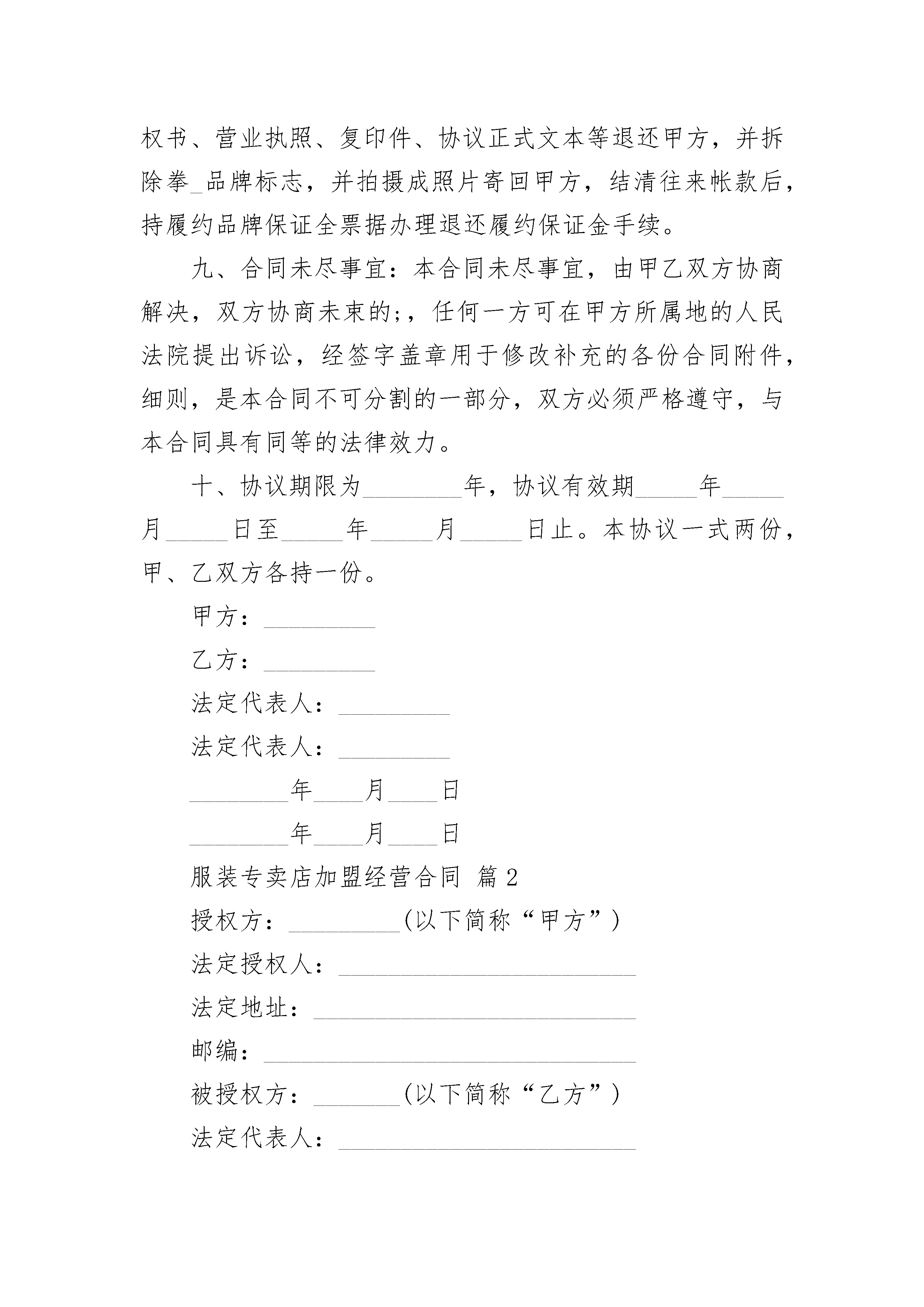 权书、营业执照、复印件、协议正式文本等退还甲方，并拆除拳_品牌标志，并拍摄成照片寄回甲方，结清往来帐款后，持履约品牌保证全票据办理退还履约保证金手续。

九、合同未尽事宜：本合同未尽事宜，由甲乙双方协商解决，双方协商未束的;，任何一方可在甲方所属地的人民法院提出诉讼，经签字盖章用于修改补充的各份合同附件，细则，是本合同不可分割的一部分，双方必须严格遵守，与本合同具有同等的法律效力。

十、协议期限为________年，协议有效期_____年_____月_____日至_____年_____月_____日止。本协议一式两份，甲、乙双方各持一份。

甲方：_________

乙方：_________

法定代表人：_________

法定代表人：_________

________年____月____日

________年____月____日

服装专卖店加盟经营合同 篇2

授权方：_________(以下简称“甲方”)

法定授权人：________________________

法定地址：__________________________

邮编：______________________________

被授权方：_______(以下简称“乙方”)

法定代表人：________________________